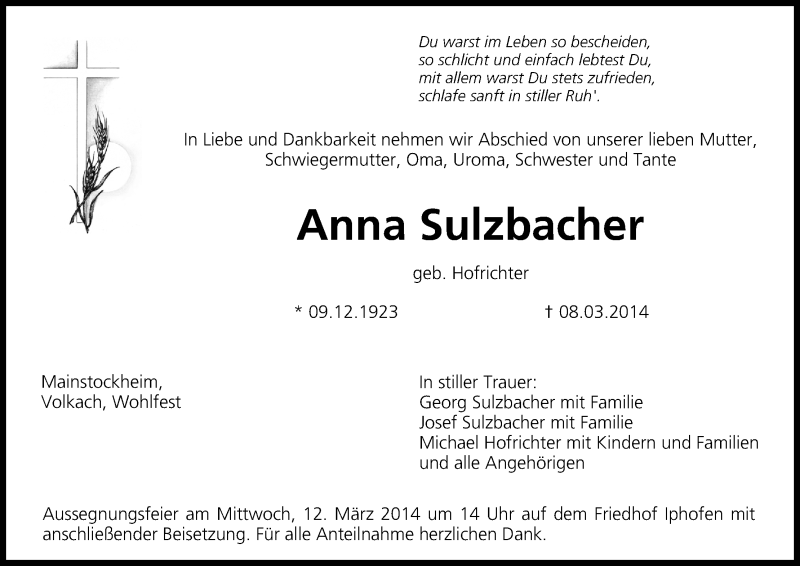 Du warst im Leben so bescheiden,
so schlicht und einfach lebtest Du,
mit allem warst Du stets zufrieden,
schlafe sanft in stiller Ruh'.

In Liebe und Dankbarkeit nehmen wir Abschied von unserer lieben Mutter, Schwiegermutter, Oma, Uroma, Schwester und Tante

Anna Sulzbacher

geb. Hofrichter

* 09.12.1923 † 08.03.2014

Mainstockheim,
Volkach, Wohlfest

In stiller Trauer:
Georg Sulzbacher mit Familie
Josef Sulzbacher mit Familie
Michael Hofrichter mit Kindern und Familien
und alle Angehörigen

Aussegnungsfeier am Mittwoch, 12. März 2014 um 14 Uhr auf dem Friedhof Iphofen mit anschließender Beisetzung. Für alle Anteilnahme herzlichen Dank.